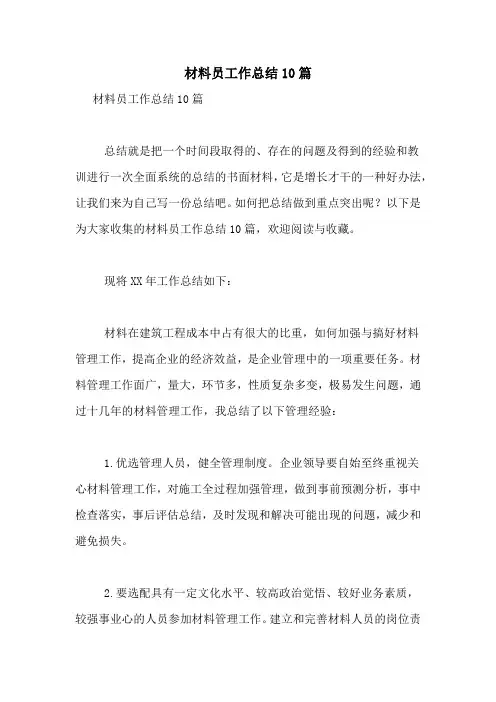 材料员工作总结10篇

材料员工作总结10篇

总结就是把一个时间段取得的、存在的问题及得到的经验和教训进行一次全面系统的总结的书面材料，它是增长才干的一种好办法，让我们来为自己写一份总结吧。如何把总结做到重点突出呢？以下是为大家收集的材料员工作总结10篇，欢迎阅读与收藏。

现将XX年工作总结如下：

材料在建筑工程成本中占有很大的比重，如何加强与搞好材料管理工作，提高企业的经济效益，是企业管理中的一项重要任务。材料管理工作面广，量大，环节多，性质复杂多变，极易发生问题，通过十几年的材料管理工作，我总结了以下管理经验：

1.优选管理人员，健全管理制度。企业领导要自始至终重视关心材料管理工作，对施工全过程加强管理，做到事前预测分析，事中检查落实，事后评估总结，及时发现和解决可能出现的问题，减少和避免损失。

2.要选配具有一定文化水平、较高政治觉悟、较好业务素质，较强事业心的人员参加材料管理工作。建立和完善材料人员的岗位责